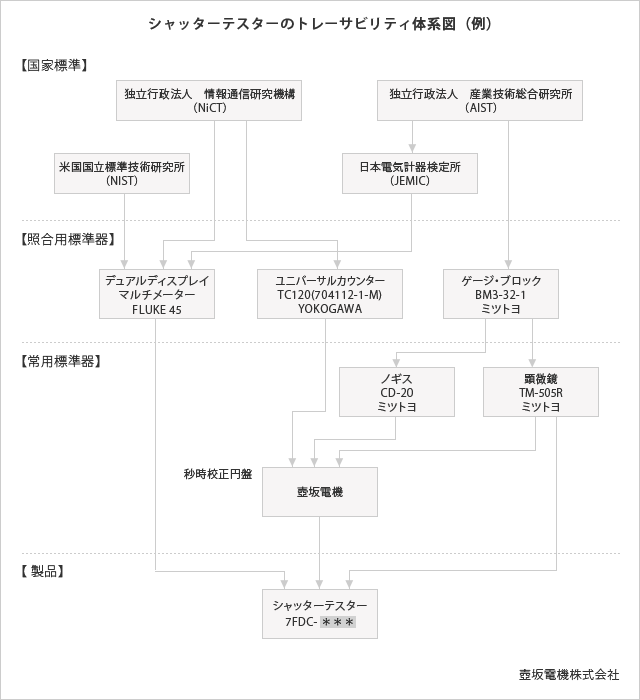 シャッターテスターのトレーサビリティ体系図（例）

【国家標準】

独立行政法人　情報通信研究機構
(NiCT)

独立行政法人　産業技術総合研究所
(AIST)

米国国立標準技術研究所
(NIST)

日本電気計器検定所
(JEMIC)

【照合用標準器】

デュアルディスプレイ
マルチメーター
FLUKE 45

ユニバーサルカウンター
TC120(704112-1-M)
YOKOGAWA

ゲージ・ブロック
BM3-32-1
ミツトヨ

【常用標準器】

ノギス
CD-20
ミツトヨ

顕微鏡
TM-505R
ミツトヨ

秒時校正円盤

壺坂電機

【 製品】

シャッターテスター
7FDC- ＊＊＊

壺坂電機株式会社